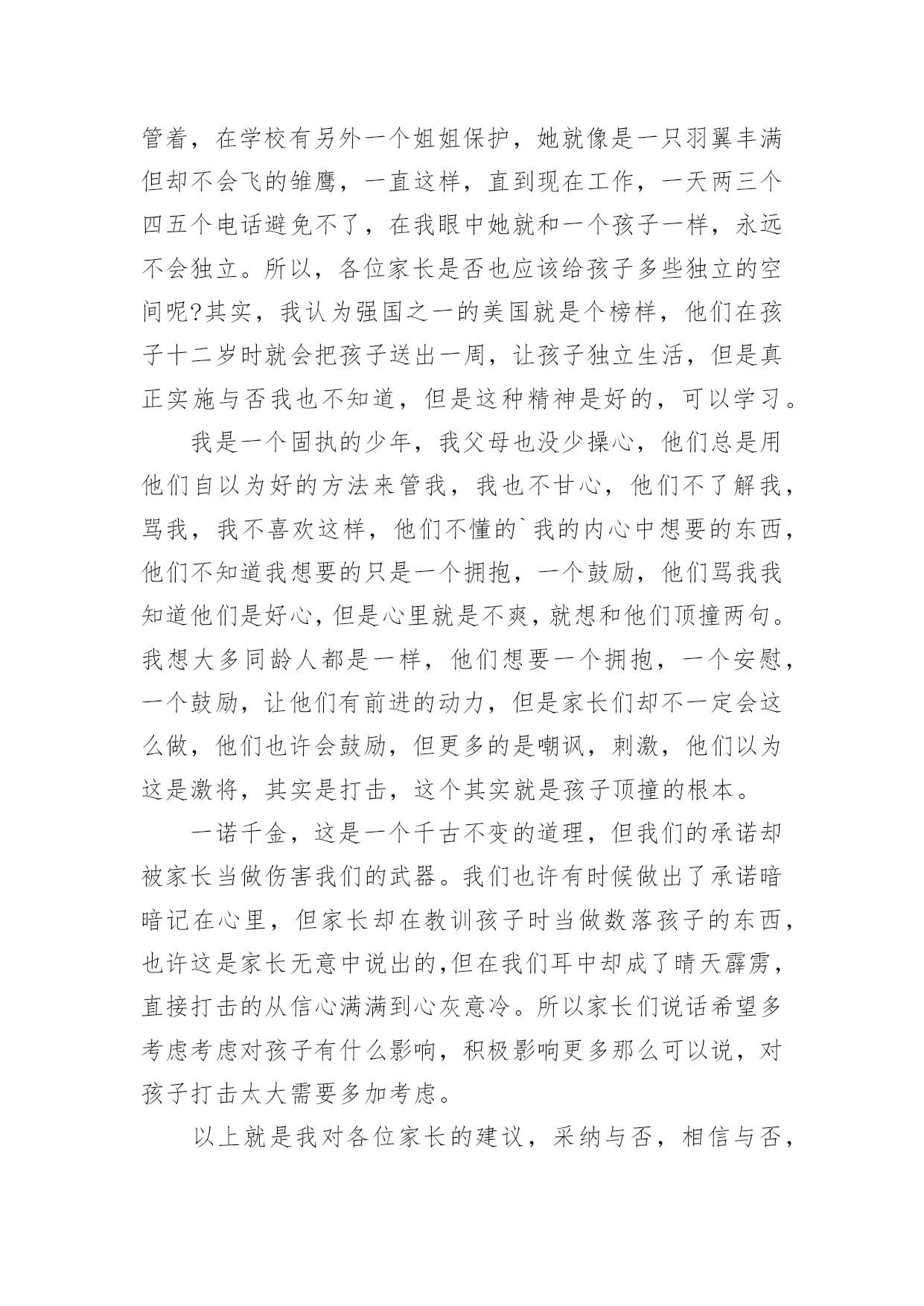 管着，在学校有另外一个姐姐保护，她就像是一只羽翼丰满但却不会飞的雏鹰，一直这样，直到现在工作，一天两三个四五个电话避免不了，在我眼中她就和一个孩子一样，永远不会独立。所以，各位家长是否也应该给孩子多些独立的空间呢?其实，我认为强国之一的美国就是个榜样，他们在孩子十二岁时就会把孩子送出一周，让孩子独立生活，但是真正实施与否我也不知道，但是这种精神是好的，可以学习。

我是一个固执的少年，我父母也没少操心，他们总是用他们自以为好的方法来管我，我也不甘心，他们不了解我，骂我，我不喜欢这样，他们不懂的`我的内心中想要的东西，他们不知道我想要的只是一个拥抱，一个鼓励，他们骂我我知道他们是好心，但是心里就是不爽，就想和他们顶撞两句。我想大多同龄人都是一样，他们想要一个拥抱，一个安慰，一个鼓励，让他们有前进的动力，但是家长们却不一定会这么做，他们也许会鼓励，但更多的是嘲讽，刺激，他们以为这是激将，其实是打击，这个其实就是孩子顶撞的根本。

一诺千金，这是一个千古不变的道理，但我们的承诺却被家长当做伤害我们的武器。我们也许有时候做出了承诺暗暗记在心里，但家长却在教训孩子时当做数落孩子的东西，也许这是家长无意中说出的,但在我们耳中却成了晴天霹雳，直接打击的从信心满满到心灰意冷。所以家长们说话希望多考虑考虑对孩子有什么影响，积极影响更多那么可以说，对孩子打击太大需要多加考虑。

以上就是我对各位家长的建议，采纳与否，相信与否，